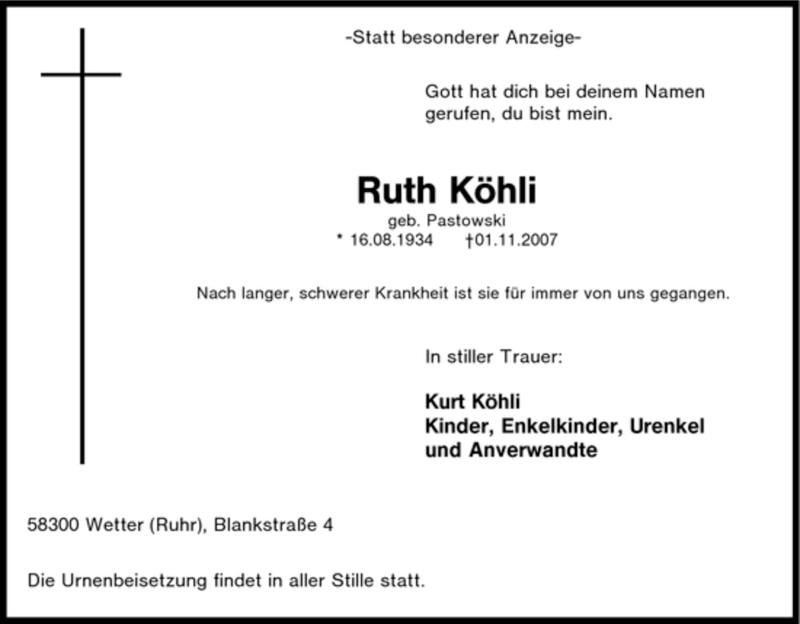 -Statt besonderer Anzeige-

Gott hat dich bei deinem Namen gerufen, du bist mein.

Ruth Köhli

geb. Pastowski

* 16.08.1934 †01.11.2007

Nach langer, schwerer Krankheit ist sie für immer von uns gegangen.

In stiller Trauer:

Kurt Köhli
Kinder, Enkelkinder, Urenkel
und Anverwandte

58300 Wetter (Ruhr), Blankstraße 4

Die Urnenbeisetzung findet in aller Stille statt.